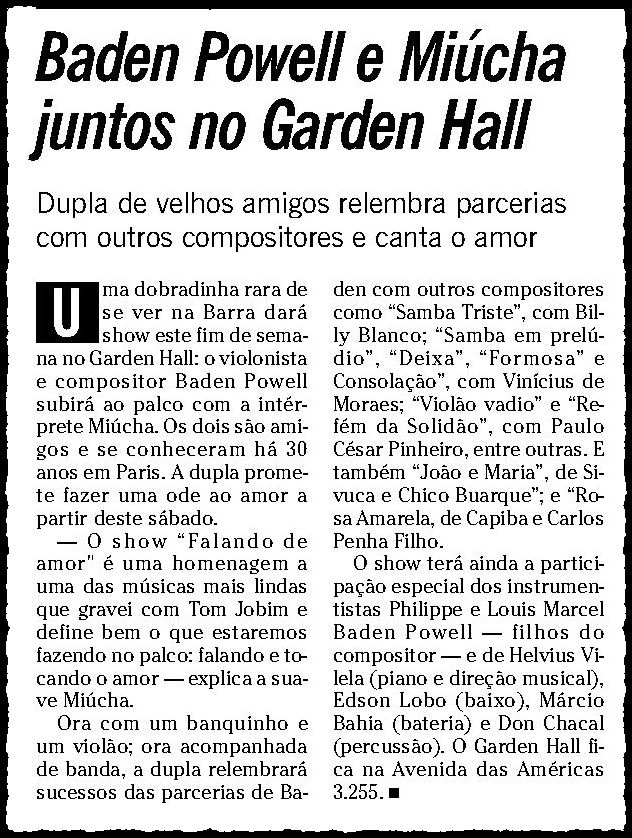 Baden Powell e Miúcha juntos no Garden Hall

Dupla de velhos amigos relembra parcerias com outros compositores e canta o amor

Uma dobradinha rara de se ver na Barra dará show este fim de semana no Garden Hall: o violonista e compositor Baden Powell subirá ao palco com a intérprete Miúcha. Os dois são amigos e se conheceram há 30 anos em Paris. A dupla promete fazer uma ode ao amor a partir deste sábado.

— O show "Falando de amor" é uma homenagem a uma das músicas mais lindas que gravei com Tom Jobim e define bem o que estaremos fazendo no palco: falando e tocando o amor — explica a suave Miúcha.

Ora com um banquinho e um violão; ora acompanhada de banda, a dupla relembrará sucessos das parcerias de Baden com outros compositores como "Samba Triste", com Billy Blanco; "Samba em prelúdio", "Deixa", "Formosa" e Consolação", com Vinícius de Moraes; "Violão vadio" e "Refém da Solidão", com Paulo César Pinheiro, entre outras. E também "João e Maria", de Sivuca e Chico Buarque"; e "Rosa Amarela, de Capiba e Carlos Penha Filho.

O show terá ainda a participação especial dos instrumentistas Philippe e Louis Marcel Baden Powell — filhos do compositor — e de Helvius Vilela (piano e direção musical), Edson Lobo (baixo), Márcio Bahia (bateria) e Don Chacal (percussão). O Garden Hall fica na Avenida das Américas 3.255. ■